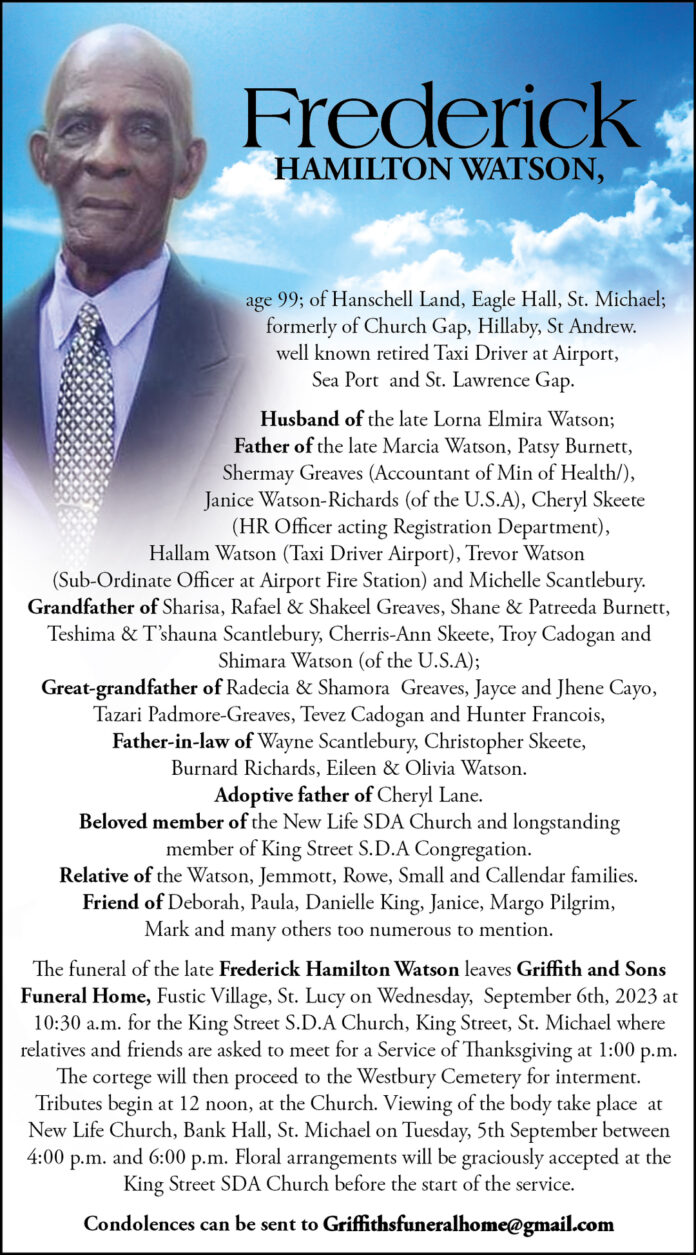 Frederick
HAMILTON WATSON,

age 99; of Hanschell Land, Eagle Hall, St. Michael; formerly of Church Gap, Hillaby, St Andrew. well known retired Taxi Driver at Airport, Sea Port and St. Lawrence Gap.

Husband of the late Lorna Elmira Watson; Father of the late Marcia Watson, Patsy Burnett, Shermay Greaves (Accountant of Min of Health/), Janice Watson-Richards (of the U.S.A), Cheryl Skeete (HR Officer acting Registration Department), Hallam Watson (Taxi Driver Airport), Trevor Watson (Sub-Ordinate Officer at Airport Fire Station) and Michelle Scantlebury. Grandfather of Sharisa, Rafael & Shakeel Greaves, Shane & Patreeda Burnett, Teshima & T'shauna Scantlebury, Cherris-Ann Skeete, Troy Cadogan and Shimara Watson (of the U.S.A); Great-grandfather of Radecia & Shamora Greaves, Jayce and Jhene Cayo, Tazari Padmore-Greaves, Tevez Cadogan and Hunter Francois, Father-in-law of Wayne Scantlebury, Christopher Skeete, Burnard Richards, Eileen & Olivia Watson. Adoptive father of Cheryl Lane. Beloved member of the New Life SDA Church and longstanding member of King Street S.D.A Congregation. Relative of the Watson, Jemmott, Rowe, Small and Callendar families. Friend of Deborah, Paula, Danielle King, Janice, Margo Pilgrim, Mark and many others too numerous to mention.

The funeral of the late Frederick Hamilton Watson leaves Griffith and Sons Funeral Home, Fustic Village, St. Lucy on Wednesday, September 6th, 2023 at 10:30 a.m. for the King Street S.D.A Church, King Street, St. Michael where relatives and friends are asked to meet for a Service of Thanksgiving at 1:00 p.m. The cortege will then proceed to the Westbury Cemetery for interment. Tributes begin at 12 noon, at the Church. Viewing of the body take place at New Life Church, Bank Hall, St. Michael on Tuesday, 5th September between 4:00 p.m. and 6:00 p.m. Floral arrangements will be graciously accepted at the King Street SDA Church before the start of the service.

Condolences can be sent to Griffithsfuneralhome@gmail.com